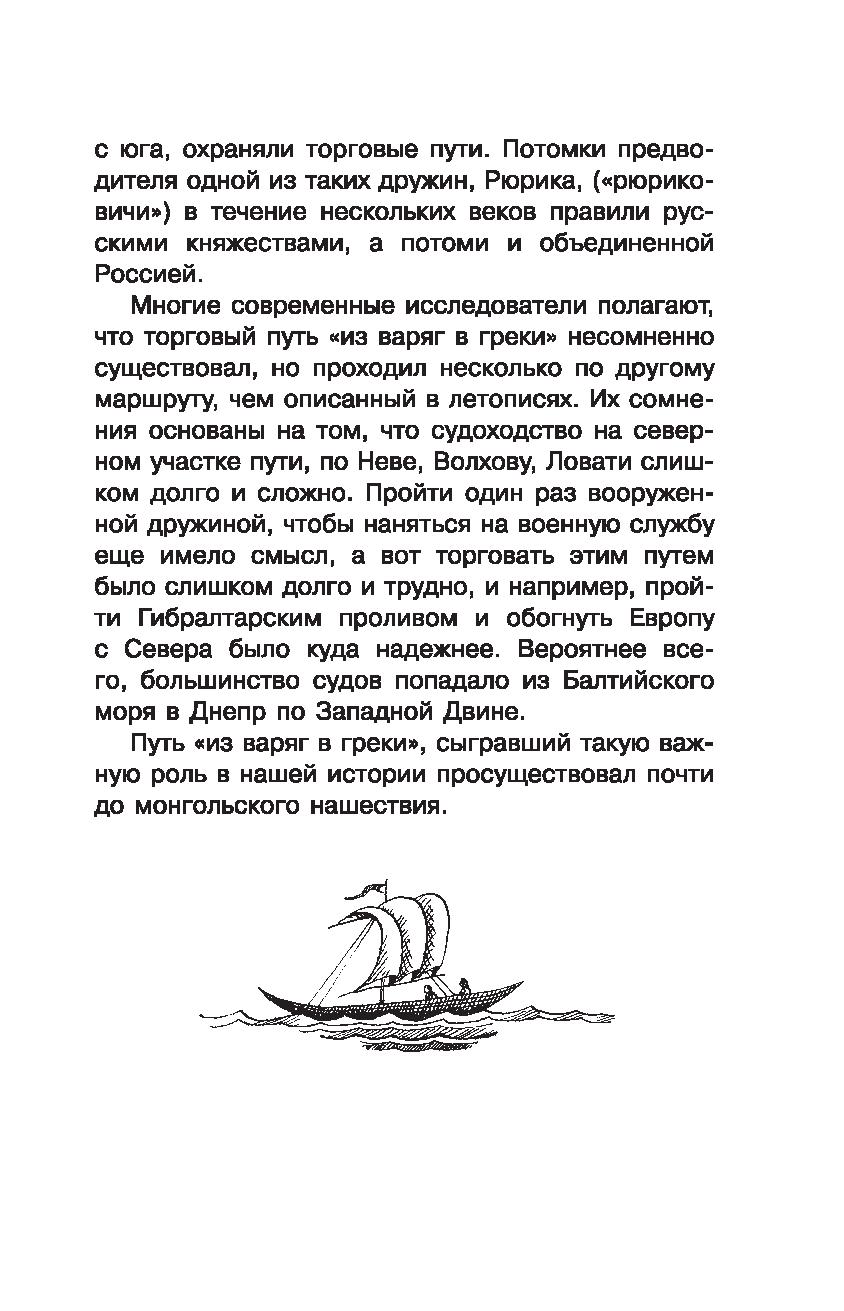 с юга, охраняли торговые пути. Потомки предводителя одной из таких дружин, Рюрика, («рюриковичи») в течение нескольких веков правили русскими княжествами, а потоми и объединенной Россией.

Многие современные исследователи полагают, что торговый путь «из варяг в греки» несомненно существовал, но проходил несколько по другому маршруту, чем описанный в летописях. Их сомнения основаны на том, что судоходство на северном участке пути, по Неве, Волхову, Ловати слишком долго и сложно. Пройти один раз вооруженной дружиной, чтобы наняться на военную службу еще имело смысл, а вот торговать этим путем было слишком долго и трудно, и например, пройти Гибралтарским проливом и обогнуть Европу с Севера было куда надежнее. Вероятнее всего, большинство судов попадало из Балтийского моря в Днепр по Западной Двине.

Путь «из варяг в греки», сыгравший такую важную роль в нашей истории просуществовал почти до монгольского нашествия.